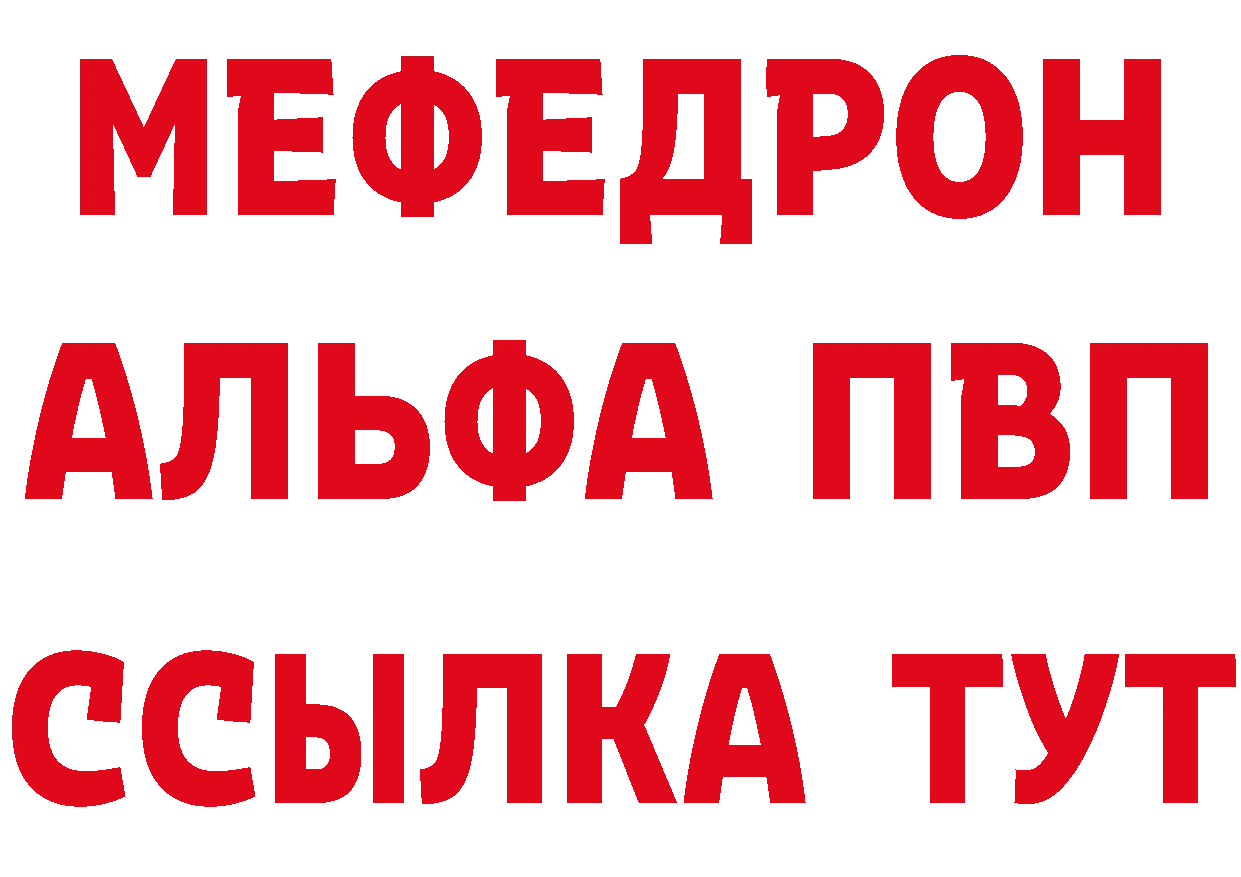 МЕФЕДРОН
АЛЬФА ПВП
ССЫЛКА ТУТ